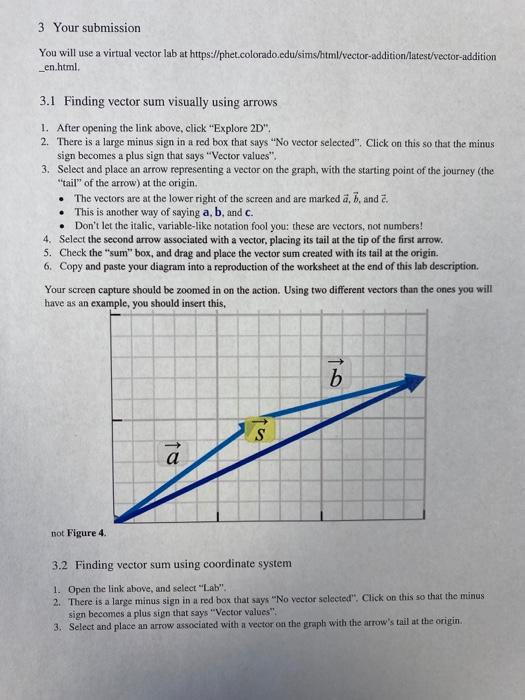 3 Your submission

You will use a virtual vector lab at https://phet.colorado.edu/sims/html/vector-addition/latest/vector-addition_en.html.

3.1 Finding vector sum visually using arrows

1. After opening the link above, click "Explore 2D".
2. There is a large minus sign in a red box that says "No vector selected". Click on this so that the minus sign becomes a plus sign that says "Vector values".
3. Select and place an arrow representing a vector on the graph, with the starting point of the journey (the "tail" of the arrow) at the origin.
• The vectors are at the lower right of the screen and are marked $\vec{a}$, $\vec{b}$, and $\vec{c}$.
• This is another way of saying **a**, **b**, and **c**.
• Don't let the italic, variable-like notation fool you: these are vectors, not numbers!
4. Select the second arrow associated with a vector, placing its tail at the tip of the first arrow.
5. Check the "sum" box, and drag and place the vector sum created with its tail at the origin.
6. Copy and paste your diagram into a reproduction of the worksheet at the end of this lab description.

Your screen capture should be zoomed in on the action. Using two different vectors than the ones you will have as an example, you should insert this,

$\vec{b}$

$\vec{s}$

$\vec{a}$

not Figure 4.

3.2 Finding vector sum using coordinate system

1. Open the link above, and select "Lab".
2. There is a large minus sign in a red box that says "No vector selected". Click on this so that the minus sign becomes a plus sign that says "Vector values".
3. Select and place an arrow associated with a vector on the graph with the arrow's tail at the origin.